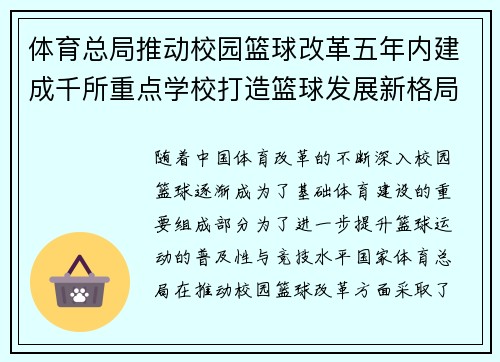 体育总局推动校园篮球改革五年内建成千所重点学校打造篮球发展新格局

随着中国体育改革的不断深入校园篮球逐渐成为了基础体育建设的重要组成部分为了进一步提升篮球运动的普及性与竞技水平国家体育总局在推动校园篮球改革方面采取了